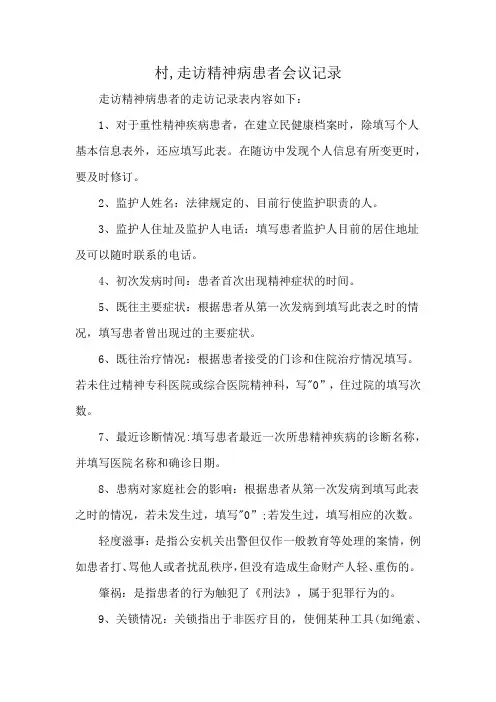 村,走访精神病患者会议记录

走访精神病患者的走访记录表内容如下：

1、对于重性精神疾病患者，在建立民健康档案时，除填写个人基本信息表外，还应填写此表。在随访中发现个人信息有所变更时，要及时修订。

2、监护人姓名：法律规定的、目前行使监护职责的人。

3、监护人住址及监护人电话：填写患者监护人目前的居住地址及可以随时联系的电话。

4、初次发病时间：患者首次出现精神症状的时间。

5、既往主要症状：根据患者从第一次发病到填写此表之时的情况，填写患者曾出现过的主要症状。

6、既往治疗情况：根据患者接受的门诊和住院治疗情况填写。若未住过精神专科医院或综合医院精神科，写"0"，住过院的填写次数。

7、最近诊断情况:填写患者最近一次所患精神疾病的诊断名称，并填写医院名称和确诊日期。

8、患病对家庭社会的影响：根据患者从第一次发病到填写此表之时的情况，若未发生过，填写"0";若发生过，填写相应的次数。

轻度滋事：是指公安机关出警但仅作一般教育等处理的案情，例如患者打、骂他人或者扰乱秩序，但没有造成生命财产人轻、重伤的。

肇祸：是指患者的行为触犯了《刑法》，属于犯罪行为的。

9、关锁情况：关锁指出于非医疗目的，使佣某种工具(如绳索、